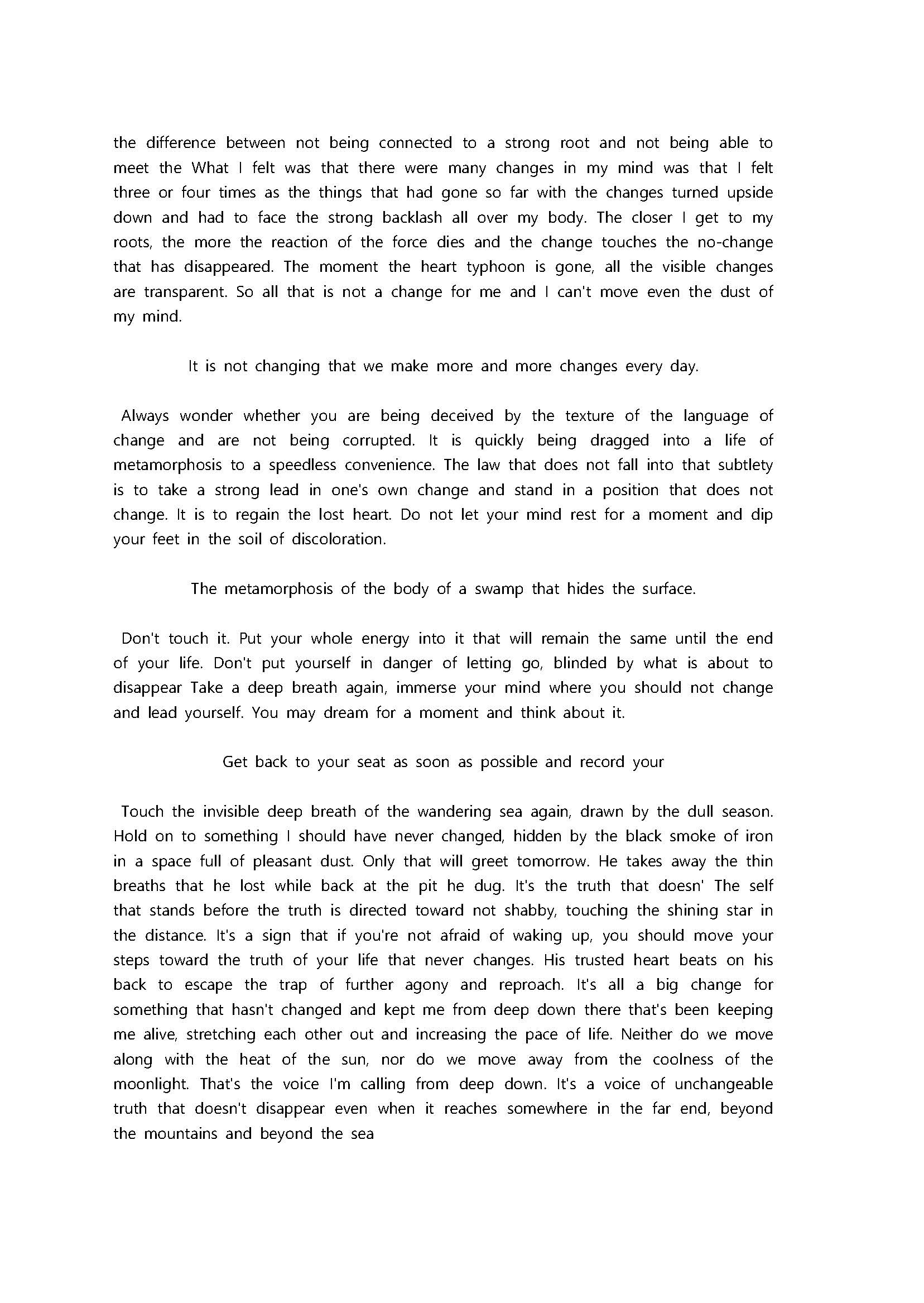 the difference between not being connected to a strong root and not being able to meet the What I felt was that there were many changes in my mind was that I felt three or four times as the things that had gone so far with the changes turned upside down and had to face the strong backlash all over my body. The closer I get to my roots, the more the reaction of the force dies and the change touches the no-change that has disappeared. The moment the heart typhoon is gone, all the visible changes are transparent. So all that is not a change for me and I can't move even the dust of my mind.

It is not changing that we make more and more changes every day.

Always wonder whether you are being deceived by the texture of the language of change and are not being corrupted. It is quickly being dragged into a life of metamorphosis to a speedless convenience. The law that does not fall into that subtlety is to take a strong lead in one's own change and stand in a position that does not change. It is to regain the lost heart. Do not let your mind rest for a moment and dip your feet in the soil of discoloration.

The metamorphosis of the body of a swamp that hides the surface.

Don't touch it. Put your whole energy into it that will remain the same until the end of your life. Don't put yourself in danger of letting go, blinded by what is about to disappear Take a deep breath again, immerse your mind where you should not change and lead yourself. You may dream for a moment and think about it.

Get back to your seat as soon as possible and record your

Touch the invisible deep breath of the wandering sea again, drawn by the dull season. Hold on to something I should have never changed, hidden by the black smoke of iron in a space full of pleasant dust. Only that will greet tomorrow. He takes away the thin breaths that he lost while back at the pit he dug. It's the truth that doesn' The self that stands before the truth is directed toward not shabby, touching the shining star in the distance. It's a sign that if you're not afraid of waking up, you should move your steps toward the truth of your life that never changes. His trusted heart beats on his back to escape the trap of further agony and reproach. It's all a big change for something that hasn't changed and kept me from deep down there that's been keeping me alive, stretching each other out and increasing the pace of life. Neither do we move along with the heat of the sun, nor do we move away from the coolness of the moonlight. That's the voice I'm calling from deep down. It's a voice of unchangeable truth that doesn't disappear even when it reaches somewhere in the far end, beyond the mountains and beyond the sea